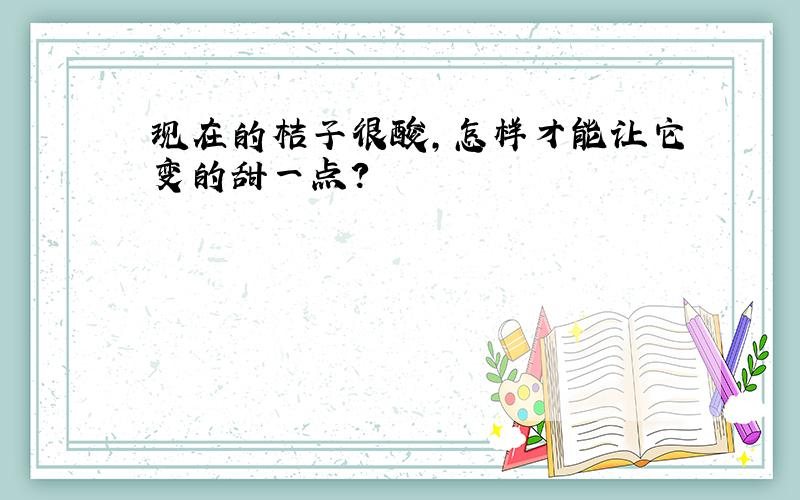 现在的桔子很酸，怎样才能让它变的甜一点？